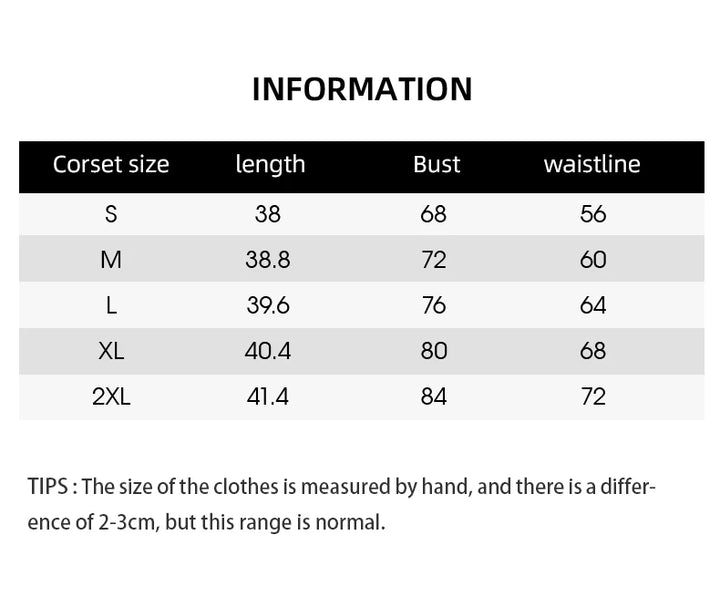 INFORMATION

| Corset size | length | Bust | waistline |
|---|---|---|---|
| S | 38 | 68 | 56 |
| M | 38.8 | 72 | 60 |
| L | 39.6 | 76 | 64 |
| XL | 40.4 | 80 | 68 |
| 2XL | 41.4 | 84 | 72 |

TIPS : The size of the clothes is measured by hand, and there is a difference of 2-3cm, but this range is normal.